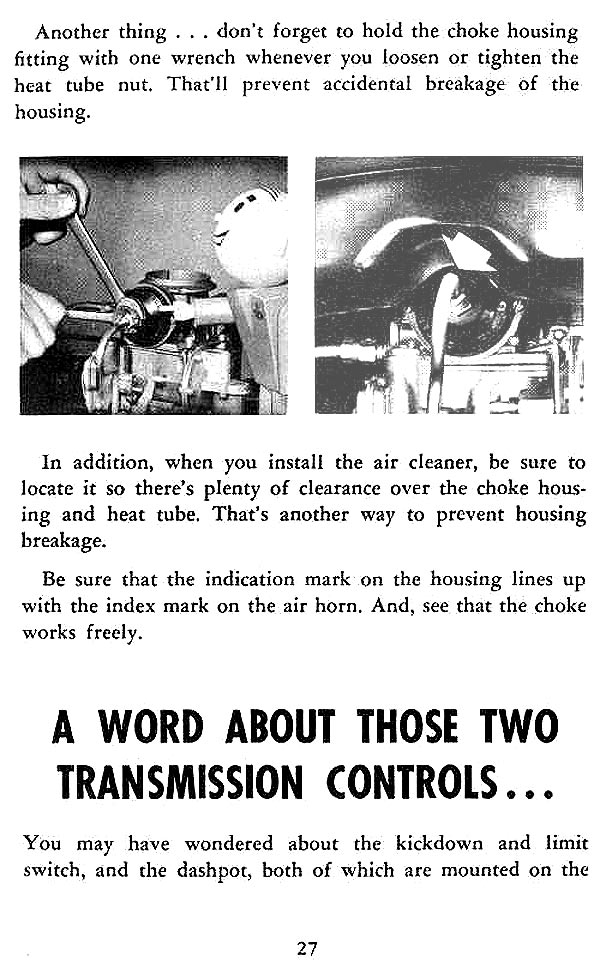 Another thing . . . don't forget to hold the choke housing fitting with one wrench whenever you loosen or tighten the heat tube nut. That'll prevent accidental breakage of the housing.

In addition, when you install the air cleaner, be sure to locate it so there's plenty of clearance over the choke housing and heat tube. That's another way to prevent housing breakage.

Be sure that the indication mark on the housing lines up with the index mark on the air horn. And, see that the choke works freely.

A WORD ABOUT THOSE TWO TRANSMISSION CONTROLS...

You may have wondered about the kickdown and limit switch, and the dashpot, both of which are mounted on the

27